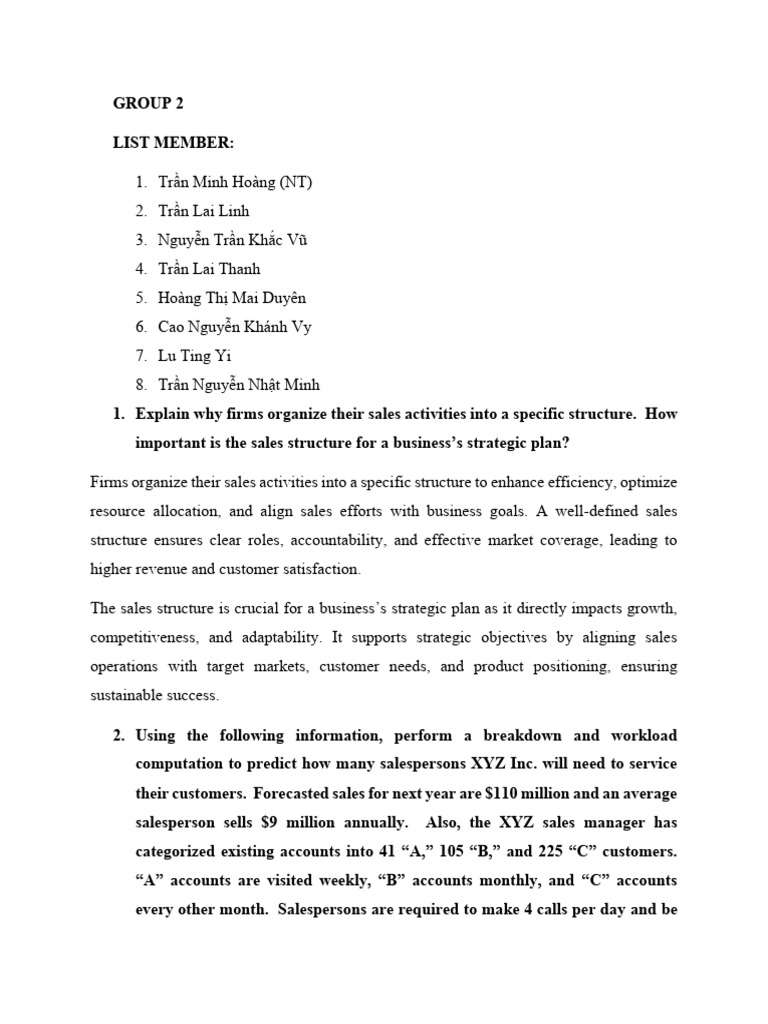 GROUP 2

LIST MEMBER:

1. Trần Minh Hoàng (NT)
2. Trần Lai Linh
3. Nguyễn Trần Khắc Vũ
4. Trần Lai Thanh
5. Hoàng Thị Mai Duyên
6. Cao Nguyễn Khánh Vy
7. Lu Ting Yi
8. Trần Nguyễn Nhật Minh

1. Explain why firms organize their sales activities into a specific structure. How important is the sales structure for a business's strategic plan?

Firms organize their sales activities into a specific structure to enhance efficiency, optimize resource allocation, and align sales efforts with business goals. A well-defined sales structure ensures clear roles, accountability, and effective market coverage, leading to higher revenue and customer satisfaction.

The sales structure is crucial for a business's strategic plan as it directly impacts growth, competitiveness, and adaptability. It supports strategic objectives by aligning sales operations with target markets, customer needs, and product positioning, ensuring sustainable success.

2. Using the following information, perform a breakdown and workload computation to predict how many salespersons XYZ Inc. will need to service their customers. Forecasted sales for next year are $110 million and an average salesperson sells $9 million annually. Also, the XYZ sales manager has categorized existing accounts into 41 "A," 105 "B," and 225 "C" customers. "A" accounts are visited weekly, "B" accounts monthly, and "C" accounts every other month. Salespersons are required to make 4 calls per day and be